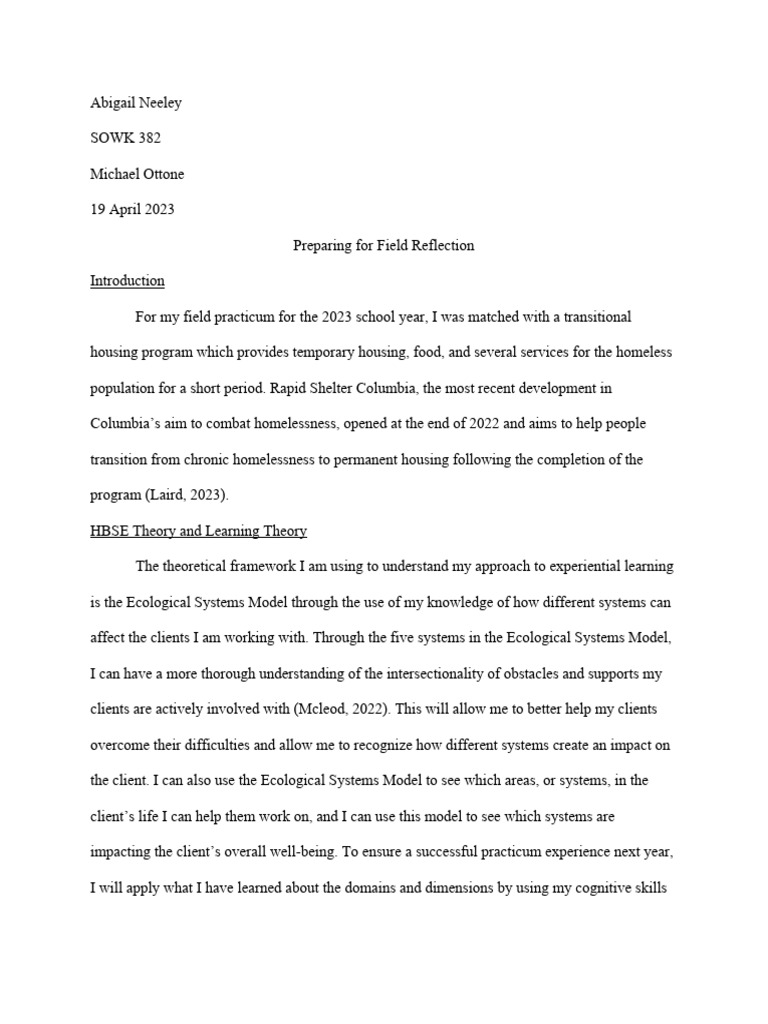 Abigail Neeley

SOWK 382

Michael Ottone

19 April 2023

Preparing for Field Reflection

Introduction

For my field practicum for the 2023 school year, I was matched with a transitional housing program which provides temporary housing, food, and several services for the homeless population for a short period. Rapid Shelter Columbia, the most recent development in Columbia's aim to combat homelessness, opened at the end of 2022 and aims to help people transition from chronic homelessness to permanent housing following the completion of the program (Laird, 2023).

HBSE Theory and Learning Theory

The theoretical framework I am using to understand my approach to experiential learning is the Ecological Systems Model through the use of my knowledge of how different systems can affect the clients I am working with. Through the five systems in the Ecological Systems Model, I can have a more thorough understanding of the intersectionality of obstacles and supports my clients are actively involved with (Mcleod, 2022). This will allow me to better help my clients overcome their difficulties and allow me to recognize how different systems create an impact on the client. I can also use the Ecological Systems Model to see which areas, or systems, in the client's life I can help them work on, and I can use this model to see which systems are impacting the client's overall well-being. To ensure a successful practicum experience next year, I will apply what I have learned about the domains and dimensions by using my cognitive skills